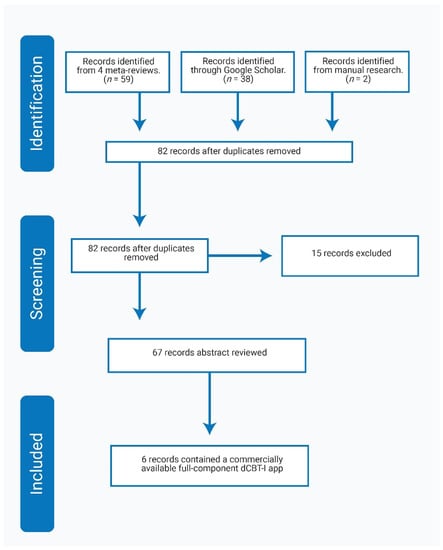 Identification

Records identified from 4 meta-reviews. ($n$ = 59)

Records identified through Google Scholar. ($n$ = 38)

Records identified from manual research. ($n$ = 2)

82 records after duplicates removed

Screening

82 records after duplicates removed

15 records excluded

67 records abstract reviewed

Included

6 records contained a commercially available full-component dCBT-I app